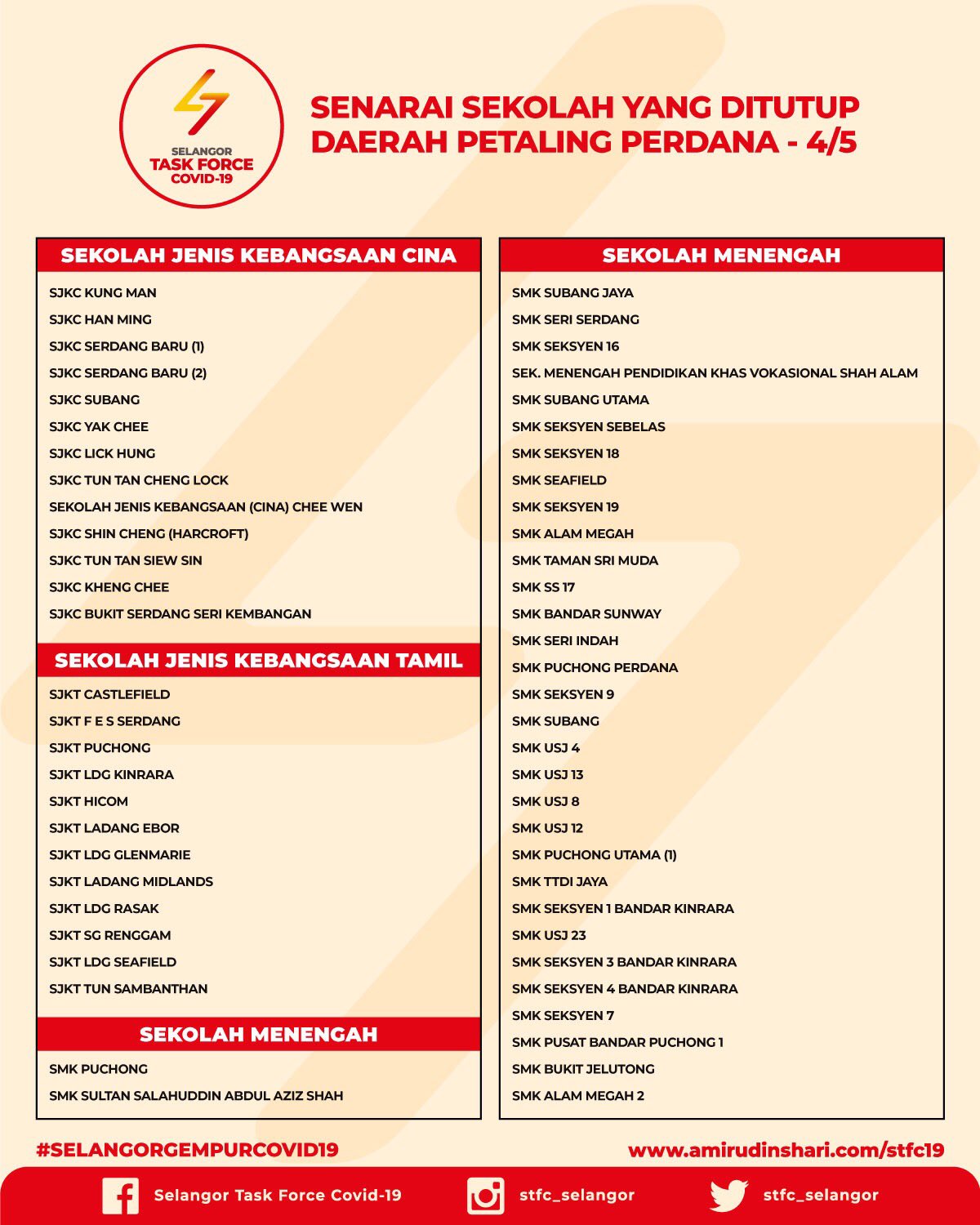 SELANGOR
TASK FORCE
COVID-19

SENARAI SEKOLAH YANG DITUTUP
DAERAH PETALING PERDANA - 4/5

SEKOLAH JENIS KEBANGSAAN CINA

SJKC KUNG MAN
SJKC HAN MING
SJKC SERDANG BARU (1)
SJKC SERDANG BARU (2)
SJKC SUBANG
SJKC YAK CHEE
SJKC LICK HUNG
SJKC TUN TAN CHENG LOCK
SEKOLAH JENIS KEBANGSAAN (CINA) CHEE WEN
SJKC SHIN CHENG (HARCROFT)
SJKC TUN TAN SIEW SIN
SJKC KHENG CHEE
SJKC BUKIT SERDANG SERI KEMBANGAN

SEKOLAH JENIS KEBANGSAAN TAMIL

SJKT CASTLEFIELD
SJKT F E S SERDANG
SJKT PUCHONG
SJKT LDG KINRARA
SJKT HICOM
SJKT LADANG EBOR
SJKT LDG GLENMARIE
SJKT LADANG MIDLANDS
SJKT LDG RASAK
SJKT SG RENGGAM
SJKT LDG SEAFIELD
SJKT TUN SAMBANTHAN

SEKOLAH MENENGAH

SMK PUCHONG
SMK SULTAN SALAHUDDIN ABDUL AZIZ SHAH

SEKOLAH MENENGAH

SMK SUBANG JAYA
SMK SERI SERDANG
SMK SEKSYEN 16
SEK. MENENGAH PENDIDIKAN KHAS VOKASIONAL SHAH ALAM
SMK SUBANG UTAMA
SMK SEKSYEN SEBELAS
SMK SEKSYEN 18
SMK SEAFIELD
SMK SEKSYEN 19
SMK ALAM MEGAH
SMK TAMAN SRI MUDA
SMK SS 17
SMK BANDAR SUNWAY
SMK SERI INDAH
SMK PUCHONG PERDANA
SMK SEKSYEN 9
SMK SUBANG
SMK USJ 4
SMK USJ 13
SMK USJ 8
SMK USJ 12
SMK PUCHONG UTAMA (1)
SMK TTDI JAYA
SMK SEKSYEN 1 BANDAR KINRARA
SMK USJ 23
SMK SEKSYEN 3 BANDAR KINRARA
SMK SEKSYEN 4 BANDAR KINRARA
SMK SEKSYEN 7
SMK PUSAT BANDAR PUCHONG 1
SMK BUKIT JELUTONG
SMK ALAM MEGAH 2

#SELANGORGEMPURCOVID19
www.amirudinshari.com/stfc19

Selangor Task Force Covid-19
stfc_selangor
stfc_selangor